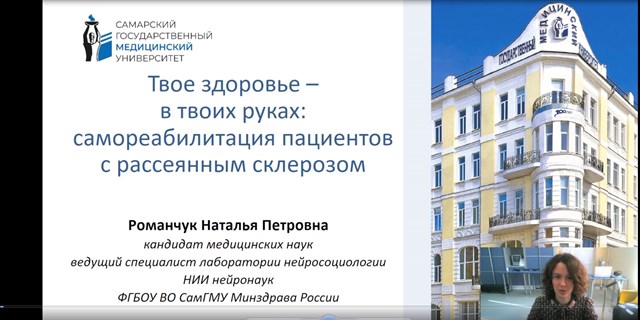 САМАРСКИЙ ГОСУДАРСТВЕННЫЙ МЕДИЦИНСКИЙ УНИВЕРСИТЕТ

Твое здоровье – в твоих руках: самореабилитация пациентов с рассеянным склерозом

Романчук Наталья Петровна
кандидат медицинских наук
ведущий специалист лаборатории нейросоциологии
НИИ нейронаук
ФГБОУ ВО СамГМУ Минздрава России

ГОСУДАРСТВЕННЫЙ МЕДИЦИНСКИЙ